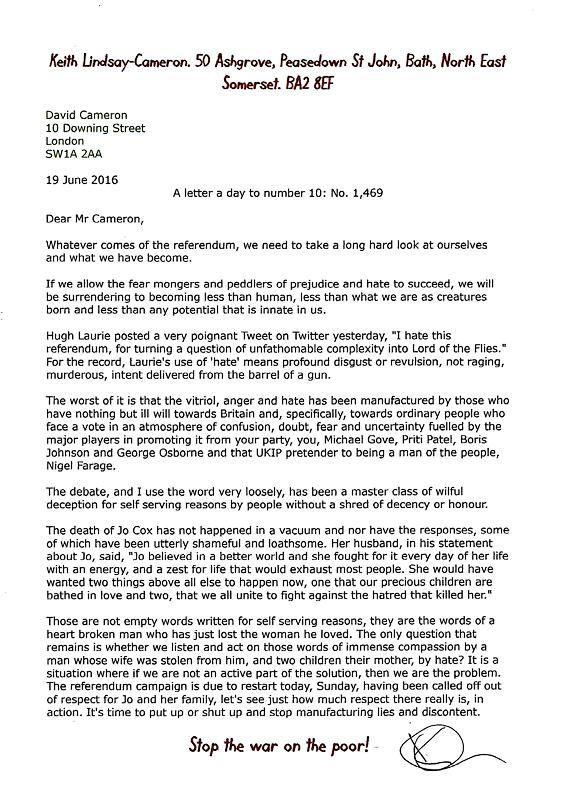 Keith Lindsay-Cameron. 50 Ashgrove, Peasedown St John, Bath, North East Somerset. BA2 8EF

David Cameron
10 Downing Street
London
SW1A 2AA

19 June 2016

A letter a day to number 10: No. 1,469

Dear Mr Cameron,

Whatever comes of the referendum, we need to take a long hard look at ourselves and what we have become.

If we allow the fear mongers and peddlers of prejudice and hate to succeed, we will be surrendering to becoming less than human, less than what we are as creatures born and less than any potential that is innate in us.

Hugh Laurie posted a very poignant Tweet on Twitter yesterday, "I hate this referendum, for turning a question of unfathomable complexity into Lord of the Flies." For the record, Laurie's use of 'hate' means profound disgust or revulsion, not raging, murderous, intent delivered from the barrel of a gun.

The worst of it is that the vitriol, anger and hate has been manufactured by those who have nothing but ill will towards Britain and, specifically, towards ordinary people who face a vote in an atmosphere of confusion, doubt, fear and uncertainty fuelled by the major players in promoting it from your party, you, Michael Gove, Priti Patel, Boris Johnson and George Osborne and that UKIP pretender to being a man of the people, Nigel Farage.

The debate, and I use the word very loosely, has been a master class of wilful deception for self serving reasons by people without a shred of decency or honour.

The death of Jo Cox has not happened in a vacuum and nor have the responses, some of which have been utterly shameful and loathsome. Her husband, in his statement about Jo, said, "Jo believed in a better world and she fought for it every day of her life with an energy, and a zest for life that would exhaust most people. She would have wanted two things above all else to happen now, one that our precious children are bathed in love and two, that we all unite to fight against the hatred that killed her."

Those are not empty words written for self serving reasons, they are the words of a heart broken man who has just lost the woman he loved. The only question that remains is whether we listen and act on those words of immense compassion by a man whose wife was stolen from him, and two children their mother, by hate? It is a situation where if we are not an active part of the solution, then we are the problem. The referendum campaign is due to restart today, Sunday, having been called off out of respect for Jo and her family, let's see just how much respect there really is, in action. It's time to put up or shut up and stop manufacturing lies and discontent.

Stop the war on the poor!